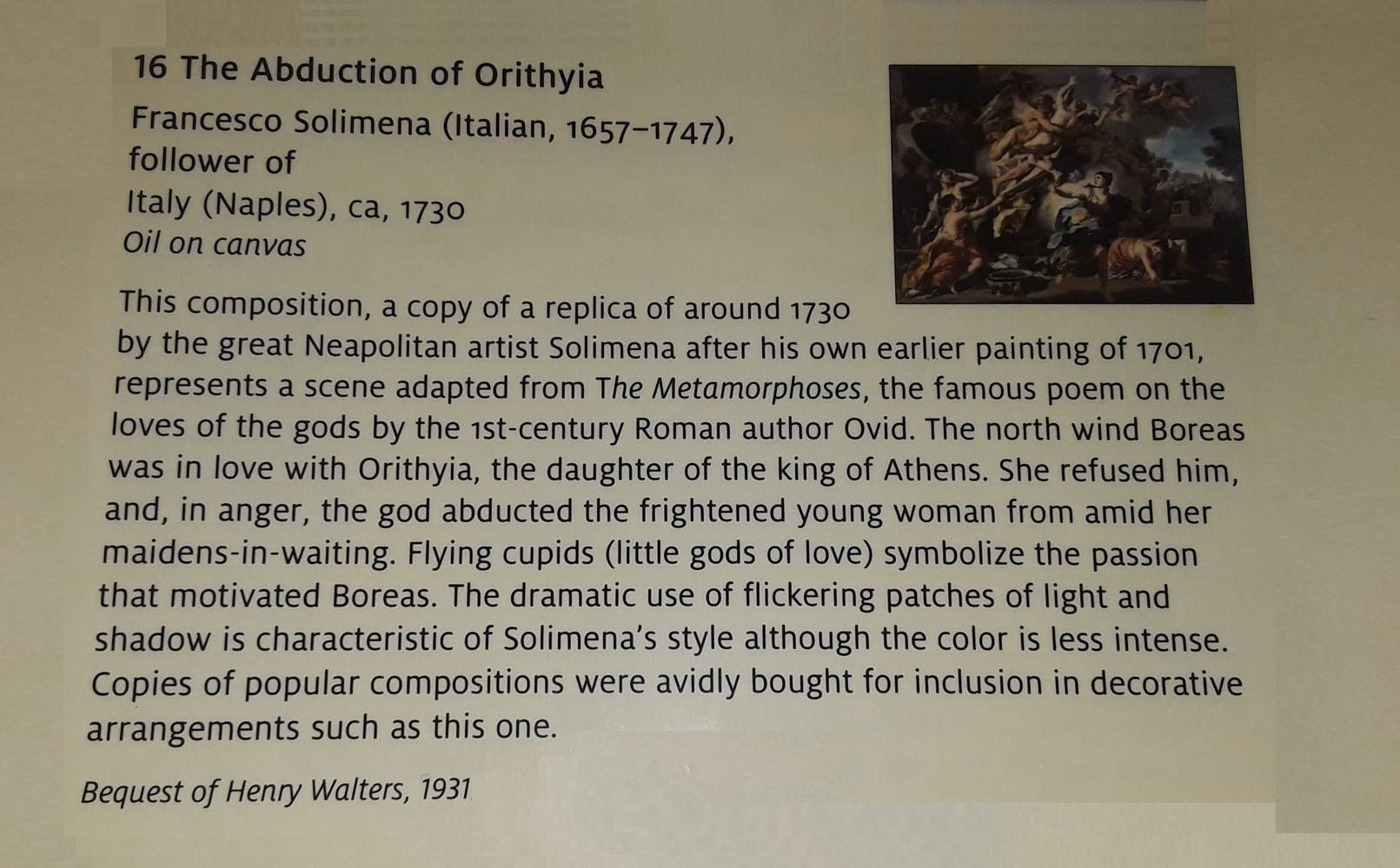 16 The Abduction of Orithyia

Francesco Solimena (Italian, 1657–1747), follower of
Italy (Naples), ca, 1730
Oil on canvas

This composition, a copy of a replica of around 1730 by the great Neapolitan artist Solimena after his own earlier painting of 1701, represents a scene adapted from The Metamorphoses, the famous poem on the loves of the gods by the 1st-century Roman author Ovid. The north wind Boreas was in love with Orithyia, the daughter of the king of Athens. She refused him, and, in anger, the god abducted the frightened young woman from amid her maidens-in-waiting. Flying cupids (little gods of love) symbolize the passion that motivated Boreas. The dramatic use of flickering patches of light and shadow is characteristic of Solimena's style although the color is less intense. Copies of popular compositions were avidly bought for inclusion in decorative arrangements such as this one.

Bequest of Henry Walters, 1931